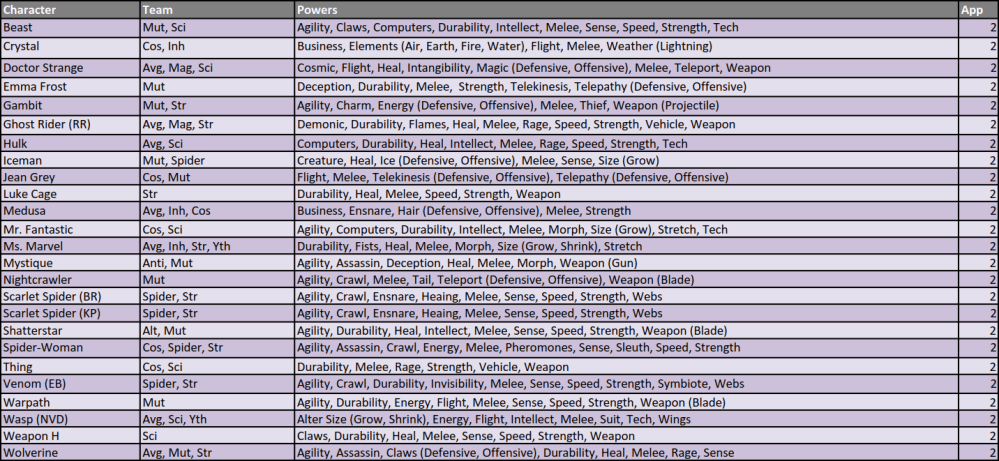 | Character | Team | Powers | App |
|---|---|---|---|
| Beast | Mut, Sci | Agility, Claws, Computers, Durability, Intellect, Melee, Sense, Speed, Strength, Tech | 2 |
| Crystal | Cos, Inh | Business, Elements (Air, Earth, Fire, Water), Flight, Melee, Weather (Lightning) | 2 |
| Doctor Strange | Avg, Mag, Sci | Cosmic, Flight, Heal, Intangibility, Magic (Defensive, Offensive), Melee, Teleport, Weapon | 2 |
| Emma Frost | Mut | Deception, Durability, Melee, Strength, Telekinesis, Telepathy (Defensive, Offensive) | 2 |
| Gambit | Mut, Str | Agility, Charm, Energy (Defensive, Offensive), Melee, Thief, Weapon (Projectile) | 2 |
| Ghost Rider (RR) | Avg, Mag, Str | Demonic, Durability, Flames, Heal, Melee, Rage, Speed, Strength, Vehicle, Weapon | 2 |
| Hulk | Avg, Sci | Computers, Durability, Heal, Intellect, Melee, Rage, Speed, Strength, Tech | 2 |
| Iceman | Mut, Spider | Creature, Heal, Ice (Defensive, Offensive), Melee, Sense, Size (Grow) | 2 |
| Jean Grey | Cos, Mut | Flight, Melee, Telekinesis (Defensive, Offensive), Telepathy (Defensive, Offensive) | 2 |
| Luke Cage | Str | Durability, Heal, Melee, Speed, Strength, Weapon | 2 |
| Medusa | Avg, Inh, Cos | Business, Ensnare, Hair (Defensive, Offensive), Melee, Strength | 2 |
| Mr. Fantastic | Cos, Sci | Agility, Computers, Durability, Intellect, Melee, Morph, Size (Grow), Stretch, Tech | 2 |
| Ms. Marvel | Avg, Inh, Str, Yth | Durability, Fists, Heal, Melee, Morph, Size (Grow, Shrink), Stretch | 2 |
| Mystique | Anti, Mut | Agility, Assassin, Deception, Heal, Melee, Morph, Weapon (Gun) | 2 |
| Nightcrawler | Mut | Agility, Crawl, Melee, Tail, Teleport (Defensive, Offensive), Weapon (Blade) | 2 |
| Scarlet Spider (BR) | Spider, Str | Agility, Crawl, Ensnare, Heaing, Melee, Sense, Speed, Strength, Webs | 2 |
| Scarlet Spider (KP) | Spider, Str | Agility, Crawl, Ensnare, Heaing, Melee, Sense, Speed, Strength, Webs | 2 |
| Shatterstar | Alt, Mut | Agility, Durability, Heal, Intellect, Melee, Sense, Speed, Strength, Weapon (Blade) | 2 |
| Spider-Woman | Cos, Spider, Str | Agility, Assassin, Crawl, Energy, Melee, Pheromones, Sense, Sleuth, Speed, Strength | 2 |
| Thing | Cos, Sci | Durability, Melee, Rage, Strength, Vehicle, Weapon | 2 |
| Venom (EB) | Spider, Str | Agility, Crawl, Durability, Invisibility, Melee, Sense, Speed, Strength, Symbiote, Webs | 2 |
| Warpath | Mut | Agility, Durability, Energy, Flight, Melee, Sense, Speed, Strength, Weapon (Blade) | 2 |
| Wasp (NVD) | Avg, Sci, Yth | Alter Size (Grow, Shrink), Energy, Flight, Intellect, Melee, Suit, Tech, Wings | 2 |
| Weapon H | Sci | Claws, Durability, Heal, Melee, Sense, Speed, Strength, Weapon | 2 |
| Wolverine | Avg, Mut, Str | Agility, Assassin, Claws (Defensive, Offensive), Durability, Heal, Melee, Rage, Sense | 2 |